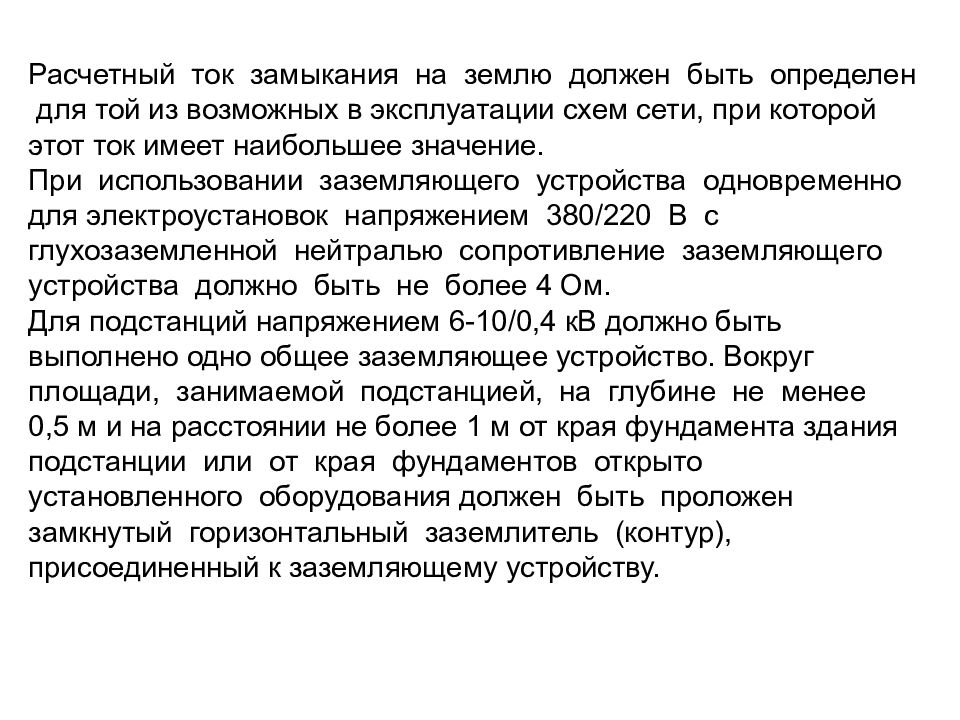 Расчетный ток замыкания на землю должен быть определен для той из возможных в эксплуатации схем сети, при которой этот ток имеет наибольшее значение.
При использовании заземляющего устройства одновременно для электроустановок напряжением 380/220 В с глухозаземленной нейтралью сопротивление заземляющего устройства должно быть не более 4 Ом.
Для подстанций напряжением 6-10/0,4 кВ должно быть выполнено одно общее заземляющее устройство. Вокруг площади, занимаемой подстанцией, на глубине не менее 0,5 м и на расстоянии не более 1 м от края фундамента здания подстанции или от края фундаментов открыто установленного оборудования должен быть проложен замкнутый горизонтальный заземлитель (контур), присоединенный к заземляющему устройству.